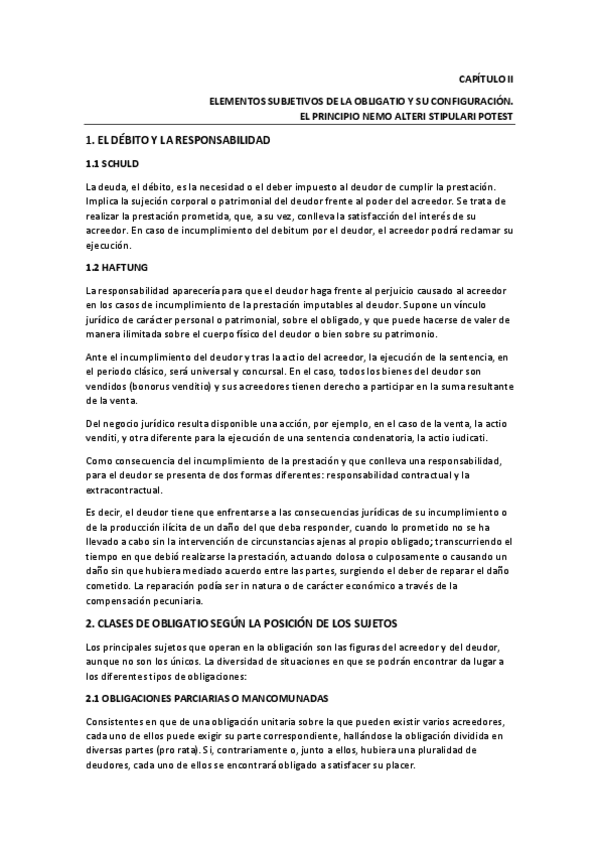 CAPÍTULO II

ELEMENTOS SUBJETIVOS DE LA OBLIGATIO Y SU CONFIGURACIÓN. EL PRINCIPIO NEMO ALTERI STIPULARI POTEST

1. EL DÉBITO Y LA RESPONSABILIDAD

1.1 SCHULD

La deuda, el débito, es la necesidad o el deber impuesto al deudor de cumplir la prestación. Implica la sujeción corporal o patrimonial del deudor frente al poder del acreedor. Se trata de realizar la prestación prometida, que, a su vez, conlleva la satisfacción del interés de su acreedor. En caso de incumplimiento del debitum por el deudor, el acreedor podrá reclamar su ejecución.

1.2 HAFTUNG

La responsabilidad aparecería para que el deudor haga frente al perjuicio causado al acreedor en los casos de incumplimiento de la prestación imputables al deudor. Supone un vínculo jurídico de carácter personal o patrimonial, sobre el obligado, y que puede hacerse de valer de manera ilimitada sobre el cuerpo físico del deudor o bien sobre su patrimonio.

Ante el incumplimiento del deudor y tras la actio del acreedor, la ejecución de la sentencia, en el periodo clásico, será universal y concursal. En el caso, todos los bienes del deudor son vendidos (bonorus venditio) y sus acreedores tienen derecho a participar en la suma resultante de la venta.

Del negocio jurídico resulta disponible una acción, por ejemplo, en el caso de la venta, la actio venditi, y otra diferente para la ejecución de una sentencia condenatoria, la actio iudicati.

Como consecuencia del incumplimiento de la prestación y que conlleva una responsabilidad, para el deudor se presenta de dos formas diferentes: responsabilidad contractual y la extracontractual.

Es decir, el deudor tiene que enfrentarse a las consecuencias jurídicas de su incumplimiento o de la producción ilícita de un daño del que deba responder, cuando lo prometido no se ha llevado a cabo sin la intervención de circunstancias ajenas al propio obligado; transcurriendo el tiempo en que debió realizarse la prestación, actuando dolosa o culposamente o causando un daño sin que hubiera mediado acuerdo entre las partes, surgiendo el deber de reparar el daño cometido. La reparación podía ser in natura o de carácter económico a través de la compensación pecuniaria.

2. CLASES DE OBLIGATIO SEGÚN LA POSICIÓN DE LOS SUJETOS

Los principales sujetos que operan en la obligación son las figuras del acreedor y del deudor, aunque no son los únicos. La diversidad de situaciones en que se podrán encontrar da lugar a los diferentes tipos de obligaciones:

2.1 OBLIGACIONES PARCIARIAS O MANCOMUNADAS

Consistentes en que de una obligación unitaria sobre la que pueden existir varios acreedores, cada uno de ellos puede exigir su parte correspondiente, hallándose la obligación dividida en diversas partes (pro rata). Si, contrariamente o, junto a ellos, hubiera una pluralidad de deudores, cada uno de ellos se encontrará obligado a satisfacer su placer.